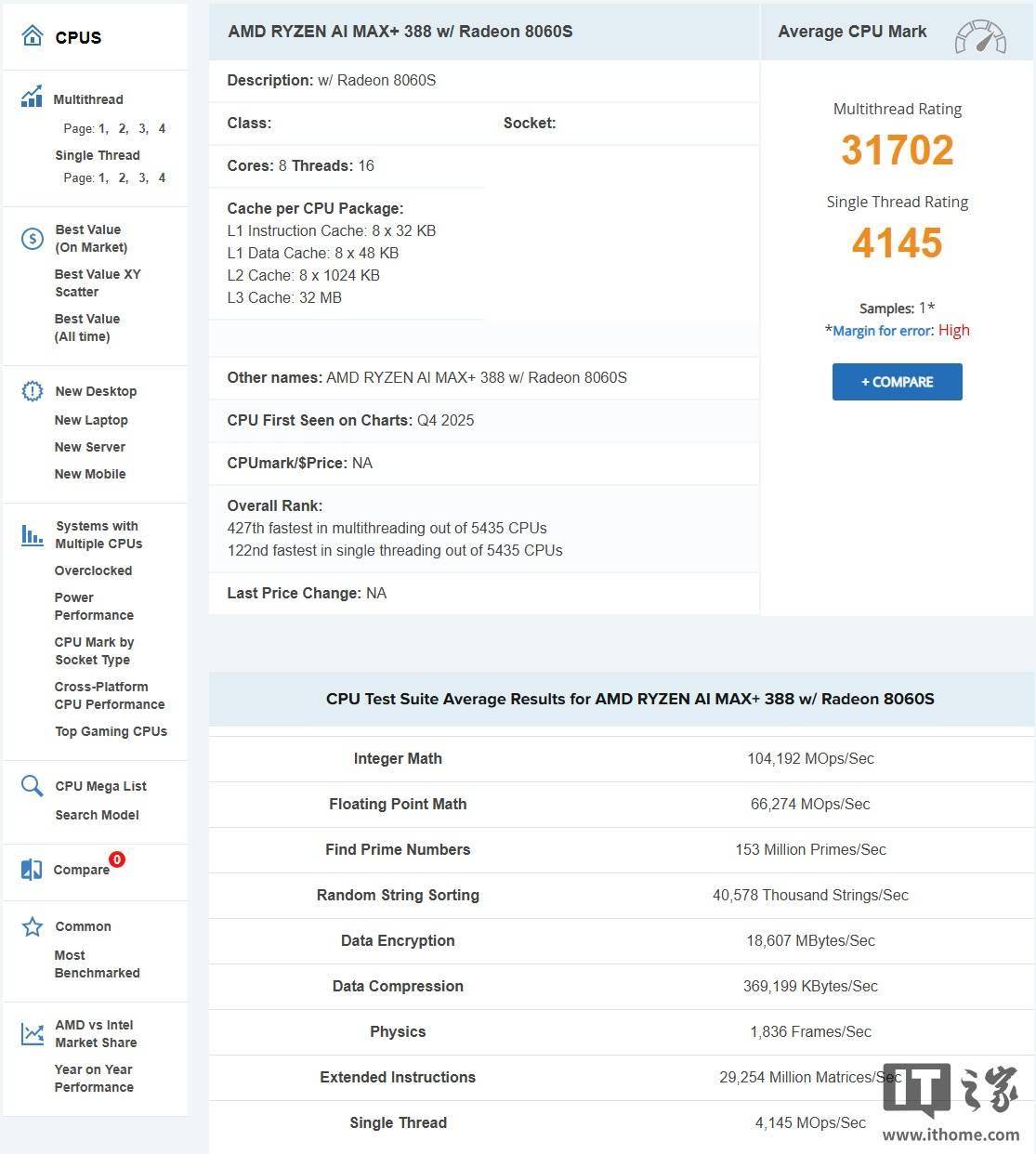 CPUS

Multithread
Page: 1, 2, 3, 4
Single Thread
Page: 1, 2, 3, 4

Best Value (On Market)
Best Value XY Scatter
Best Value (All time)

New Desktop
New Laptop
New Server
New Mobile

Systems with Multiple CPUs
Overclocked
Power Performance
CPU Mark by Socket Type
Cross-Platform CPU Performance
Top Gaming CPUs

CPU Mega List
Search Model

Compare 0

Common
Most Benchmarked

AMD vs Intel Market Share
Year on Year Performance

AMD RYZEN AI MAX+ 388 w/ Radeon 8060S

Description: w/ Radeon 8060S

Class:
Socket:

Cores: 8 Threads: 16

Cache per CPU Package:
L1 Instruction Cache: 8 x 32 KB
L1 Data Cache: 8 x 48 KB
L2 Cache: 8 x 1024 KB
L3 Cache: 32 MB

Other names: AMD RYZEN AI MAX+ 388 w/ Radeon 8060S

CPU First Seen on Charts: Q4 2025

CPUmark/$Price: NA

Overall Rank:
427th fastest in multithreading out of 5435 CPUs
122nd fastest in single threading out of 5435 CPUs

Last Price Change: NA

Average CPU Mark

Multithread Rating
31702
Single Thread Rating
4145

Samples: 1*
*Margin for error: High

+ COMPARE

CPU Test Suite Average Results for AMD RYZEN AI MAX+ 388 w/ Radeon 8060S

| Integer Math | 104,192 MOps/Sec |
|---|---|
| Floating Point Math | 66,274 MOps/Sec |
| Find Prime Numbers | 153 Million Primes/Sec |
| Random String Sorting | 40,578 Thousand Strings/Sec |
| Data Encryption | 18,607 MBytes/Sec |
| Data Compression | 369,199 KBytes/Sec |
| Physics | 1,836 Frames/Sec |
| Extended Instructions | 29,254 Million Matrices/Sec |
| Single Thread | 4,145 MOps/Sec |

IT之家
www.ithome.com